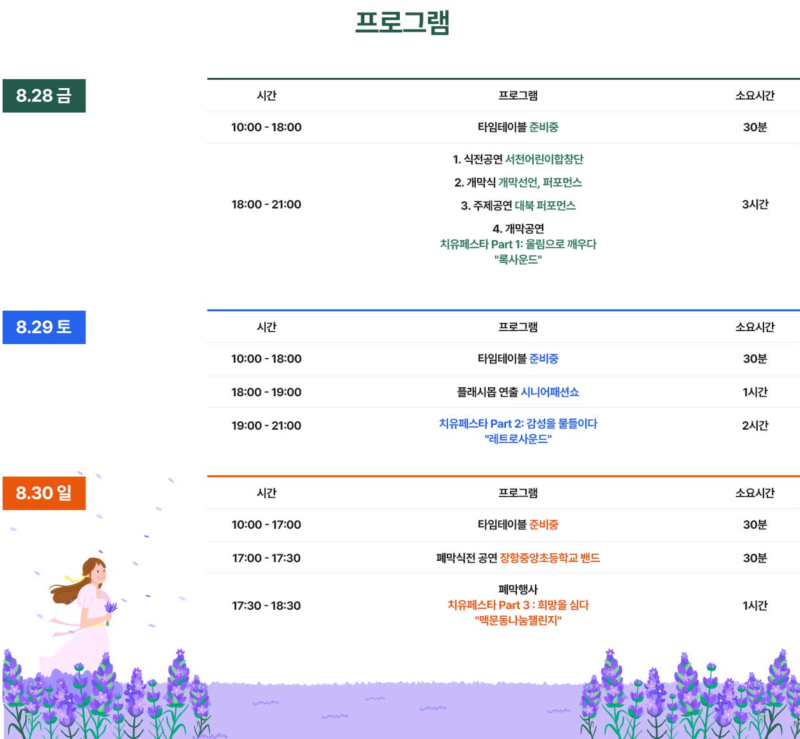 프로그램

8.28 금

| 시간 | 프로그램 | 소요시간 |
|---|---|---|
| 10:00 - 18:00 | 타임테이블 준비중 | 30분 |
| 18:00 - 21:00 | 1. 식전공연 서천어린이합창단 2. 개막식 개막선언, 퍼포먼스 3. 주제공연 대북 퍼포먼스 4. 개막공연 치유페스타 Part 1: 울림으로 깨우다 "록사운드" | 3시간 |

8.29 토

| 시간 | 프로그램 | 소요시간 |
|---|---|---|
| 10:00 - 18:00 | 타임테이블 준비중 | 30분 |
| 18:00 - 19:00 | 플래시몹 연출 시니어패션쇼 | 1시간 |
| 19:00 - 21:00 | 치유페스타 Part 2: 감성을 물들이다 "레트로사운드" | 2시간 |

8.30 일

| 시간 | 프로그램 | 소요시간 |
|---|---|---|
| 10:00 - 17:00 | 타임테이블 준비중 | 30분 |
| 17:00 - 17:30 | 폐막식전 공연 장항중앙초등학교 밴드 | 30분 |
| 17:30 - 18:30 | 폐막행사 치유페스타 Part 3 : 희망을 심다 "맥문동나눔챌린지" | 1시간 |